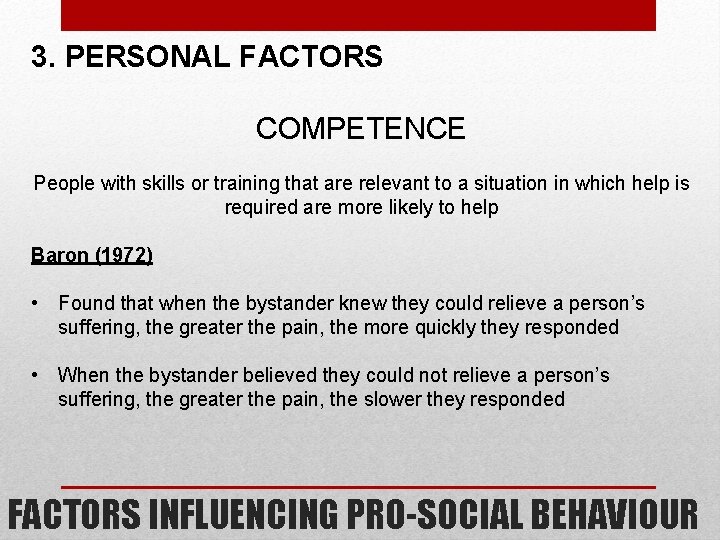 3. PERSONAL FACTORS

COMPETENCE

People with skills or training that are relevant to a situation in which help is required are more likely to help

Baron (1972)

• Found that when the bystander knew they could relieve a person's suffering, the greater the pain, the more quickly they responded

• When the bystander believed they could not relieve a person's suffering, the greater the pain, the slower they responded

FACTORS INFLUENCING PRO-SOCIAL BEHAVIOUR